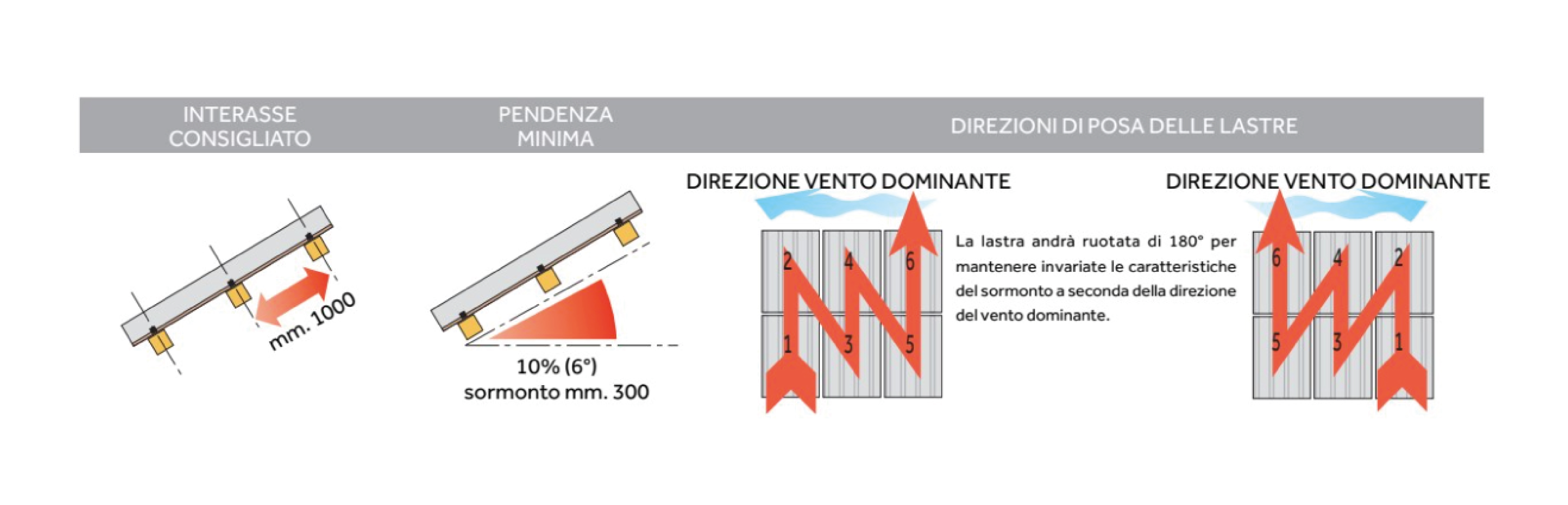 INTERASSE CONSIGLIATO

PENDENZA MINIMA

DIREZIONI DI POSA DELLE LASTRE

mm. 1000

10% (6°)
sormonto mm. 300

DIREZIONE VENTO DOMINANTE

2 4 6
1 3 5

La lastra andrà ruotata di 180° per mantenere invariate le caratteristiche del sormonto a seconda della direzione del vento dominante.

DIREZIONE VENTO DOMINANTE

6 4 2
5 3 1